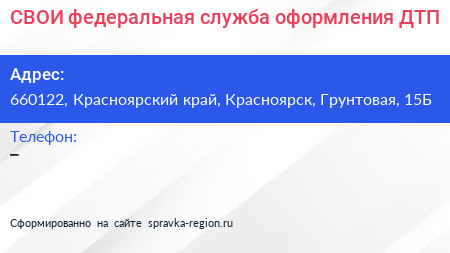 СВОИ федеральная служба оформления ДТП

Адрес:
660122, Красноярский край, Красноярск, Грунтовая, 15Б

Телефон:
–

Сформированно на сайте spravka-region.ru